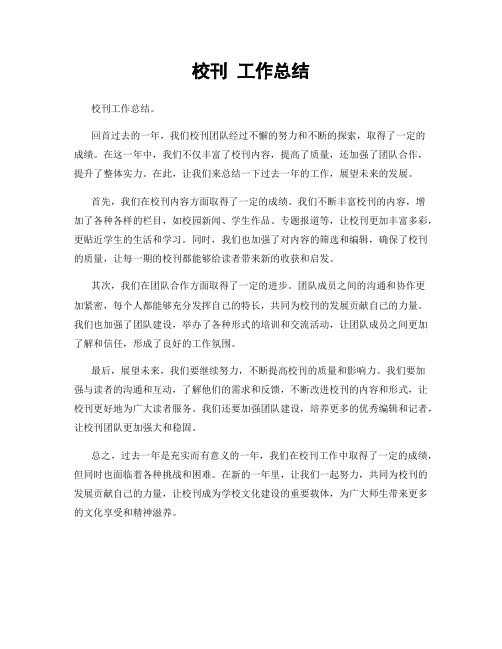 校刊 工作总结

校刊工作总结。

回首过去的一年，我们校刊团队经过不懈的努力和不断的探索，取得了一定的成绩。在这一年中，我们不仅丰富了校刊内容，提高了质量，还加强了团队合作，提升了整体实力。在此，让我们来总结一下过去一年的工作，展望未来的发展。

首先，我们在校刊内容方面取得了一定的成绩。我们不断丰富校刊的内容，增加了各种各样的栏目，如校园新闻、学生作品、专题报道等，让校刊更加丰富多彩，更贴近学生的生活和学习。同时，我们也加强了对内容的筛选和编辑，确保了校刊的质量，让每一期的校刊都能够给读者带来新的收获和启发。

其次，我们在团队合作方面取得了一定的进步。团队成员之间的沟通和协作更加紧密，每个人都能够充分发挥自己的特长，共同为校刊的发展贡献自己的力量。我们也加强了团队建设，举办了各种形式的培训和交流活动，让团队成员之间更加了解和信任，形成了良好的工作氛围。

最后，展望未来，我们要继续努力，不断提高校刊的质量和影响力。我们要加强与读者的沟通和互动，了解他们的需求和反馈，不断改进校刊的内容和形式，让校刊更好地为广大读者服务。我们还要加强团队建设，培养更多的优秀编辑和记者，让校刊团队更加强大和稳固。

总之，过去一年是充实而有意义的一年，我们在校刊工作中取得了一定的成绩，但同时也面临着各种挑战和困难。在新的一年里，让我们一起努力，共同为校刊的发展贡献自己的力量，让校刊成为学校文化建设的重要载体，为广大师生带来更多的文化享受和精神滋养。